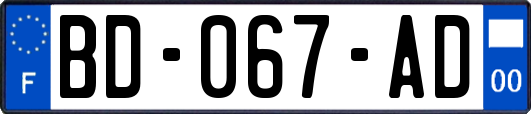 F
BD-067-AD
00